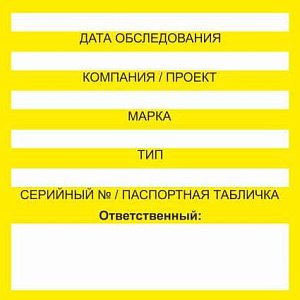 ДАТА ОБСЛЕДОВАНИЯ

КОМПАНИЯ / ПРОЕКТ

МАРКА

ТИП

СЕРИЙНЫЙ № / ПАСПОРТНАЯ ТАБЛИЧКА

Ответственный: